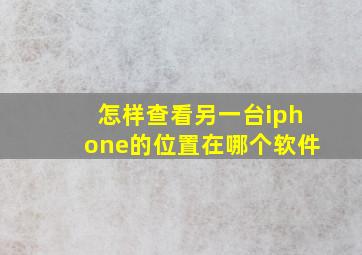 怎样查看另一台iphone的位置在哪个软件